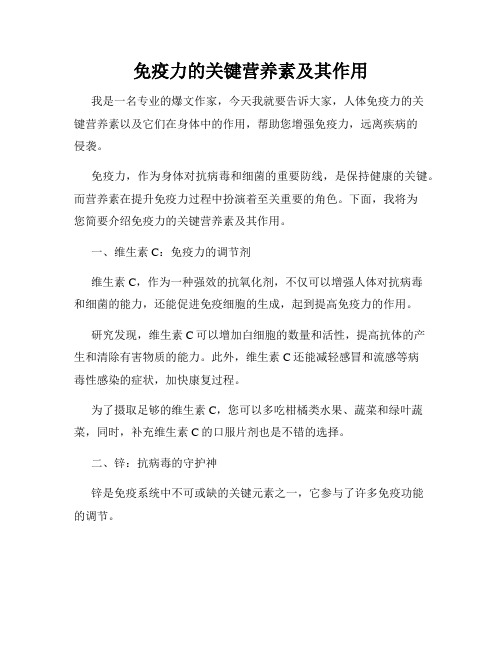 免疫力的关键营养素及其作用

我是一名专业的爆文作家，今天我就要告诉大家，人体免疫力的关键营养素以及它们在身体中的作用，帮助您增强免疫力，远离疾病的侵袭。

免疫力，作为身体对抗病毒和细菌的重要防线，是保持健康的关键。而营养素在提升免疫力过程中扮演着至关重要的角色。下面，我将为您简要介绍免疫力的关键营养素及其作用。

一、维生素 C：免疫力的调节剂

维生素 C，作为一种强效的抗氧化剂，不仅可以增强人体对抗病毒和细菌的能力，还能促进免疫细胞的生成，起到提高免疫力的作用。

研究发现，维生素 C 可以增加白细胞的数量和活性，提高抗体的产生和清除有害物质的能力。此外，维生素 C 还能减轻感冒和流感等病毒性感染的症状，加快康复过程。

为了摄取足够的维生素 C，您可以多吃柑橘类水果、蔬菜和绿叶蔬菜，同时，补充维生素 C 的口服片剂也是不错的选择。

二、锌：抗病毒的守护神

锌是免疫系统中不可或缺的关键元素之一，它参与了许多免疫功能的调节。